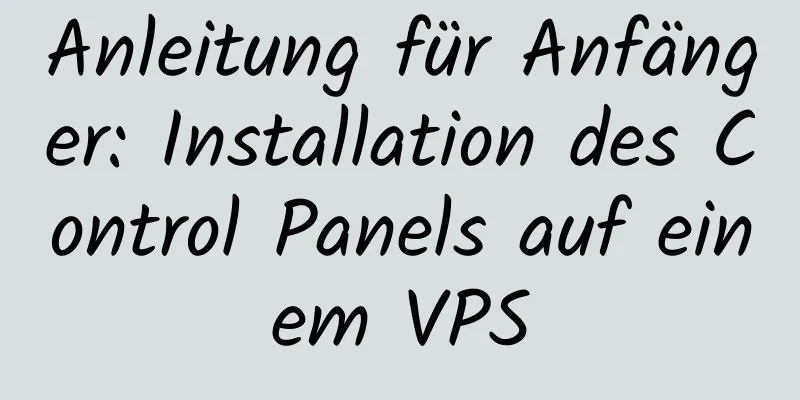 Anleitung für Anfänger: Installation des Control Panels auf einem VPS